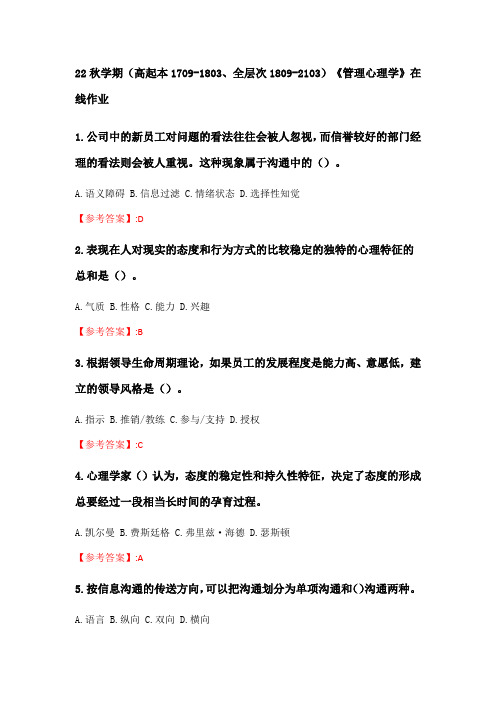 22 秋学期（高起本 1709-1803、全层次 1809-2103）《管理心理学》在线作业

1.公司中的新员工对问题的看法往往会被人忽视，而信誉较好的部门经理的看法则会被人重视。这种现象属于沟通中的（）。

A.语义障碍 B.信息过滤 C.情绪状态 D.选择性知觉

【参考答案】:D

2.表现在人对现实的态度和行为方式的比较稳定的独特的心理特征的总和是（）。

A.气质 B.性格 C.能力 D.兴趣

【参考答案】:B

3.根据领导生命周期理论，如果员工的发展程度是能力高、意愿低，建立的领导风格是（）。

A.指示 B.推销/教练 C.参与/支持 D.授权

【参考答案】:C

4.心理学家（）认为，态度的稳定性和持久性特征，决定了态度的形成总要经过一段相当长时间的孕育过程。

A.凯尔曼 B.费斯廷格 C.弗里兹·海德 D.瑟斯顿

【参考答案】:A

5.按信息沟通的传送方向,可以把沟通划分为单项沟通和()沟通两种。

A.语言 B.纵向 C.双向 D.横向